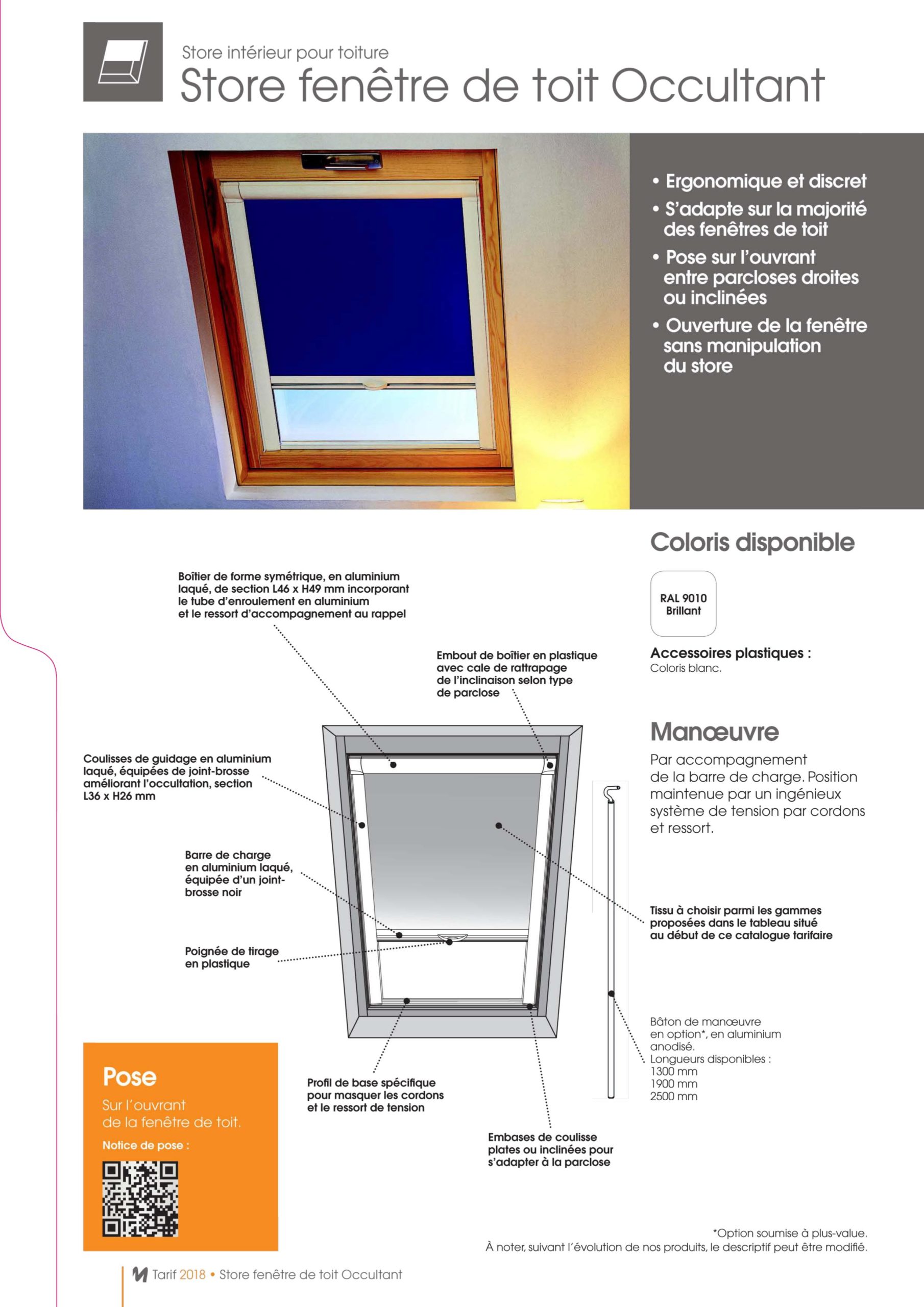 Store intérieur pour toiture
Store fenêtre de toit Occultant

• Ergonomique et discret
• S'adapte sur la majorité des fenêtres de toit
• Pose sur l'ouvrant entre parcloses droites ou inclinées
• Ouverture de la fenêtre sans manipulation du store

Coloris disponible

RAL 9010 Brillant

Accessoires plastiques :
Coloris blanc.

Manœuvre
Par accompagnement de la barre de charge. Position maintenue par un ingénieux système de tension par cordons et ressort.

Boîtier de forme symétrique, en aluminium laqué, de section L46 x H49 mm incorporant le tube d'enroulement en aluminium et le ressort d'accompagnement au rappel

Embout de boîtier en plastique avec cale de rattrapage de l'inclinaison selon type de parclose

Coulisses de guidage en aluminium laqué, équipées de joint-brosse améliorant l'occultation, section L36 x H26 mm

Barre de charge en aluminium laqué, équipée d'un joint-brosse noir

Poignée de tirage en plastique

Tissu à choisir parmi les gammes proposées dans le tableau situé au début de ce catalogue tarifaire

Bâton de manœuvre en option*, en aluminium anodisé.
Longueurs disponibles :
1300 mm
1900 mm
2500 mm

Profil de base spécifique pour masquer les cordons et le ressort de tension

Embases de coulisse plates ou inclinées pour s'adapter à la parclose

Pose
Sur l'ouvrant de la fenêtre de toit.
Notice de pose :

*Option soumise à plus-value.
À noter, suivant l'évolution de nos produits, le descriptif peut être modifié.

Tarif 2018 • Store fenêtre de toit Occultant